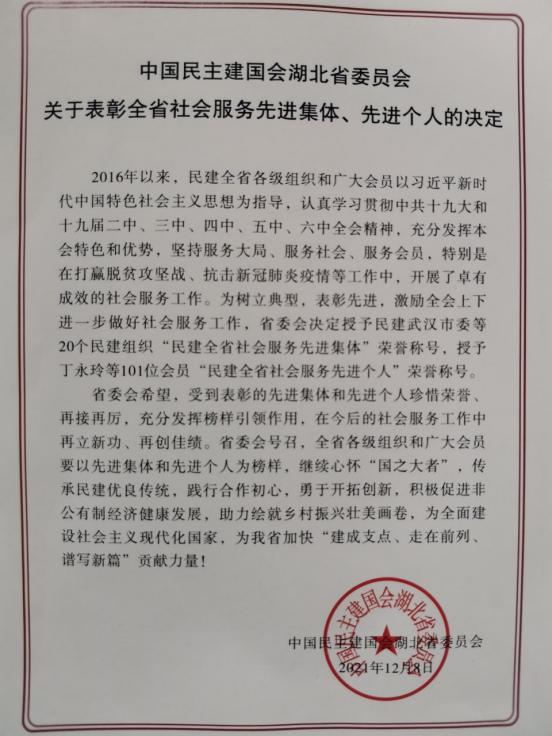 中国民主建国会湖北省委员会
关于表彰全省社会服务先进集体、先进个人的决定

2016年以来，民建全省各级组织和广大会员以习近平新时代中国特色社会主义思想为指导，认真学习贯彻中共十九大和十九届二中、三中、四中、五中、六中全会精神，充分发挥本会特色和优势，坚持服务大局、服务社会、服务会员，特别是在打赢脱贫攻坚战、抗击新冠肺炎疫情等工作中，开展了卓有成效的社会服务工作。为树立典型，表彰先进，激励全会上下进一步做好社会服务工作，省委会决定授予民建武汉市委等20个民建组织“民建全省社会服务先进集体”荣誉称号，授予丁永玲等101位会员“民建全省社会服务先进个人”荣誉称号。

省委会希望，受到表彰的先进集体和先进个人珍惜荣誉、再接再厉，充分发挥榜样引领作用，在今后的社会服务工作中再立新功、再创佳绩。省委会号召，全省各级组织和广大会员要以先进集体和先进个人为榜样，继续心怀“国之大者”，传承民建优良传统，践行合作初心，勇于开拓创新，积极促进非公有制经济健康发展，助力绘就乡村振兴壮美画卷，为全面建设社会主义现代化国家，为我省加快“建成支点、走在前列、谱写新篇”贡献力量！

中国民主建国会湖北省委员会
2021年12月8日

中国民主建国会湖北省委员会